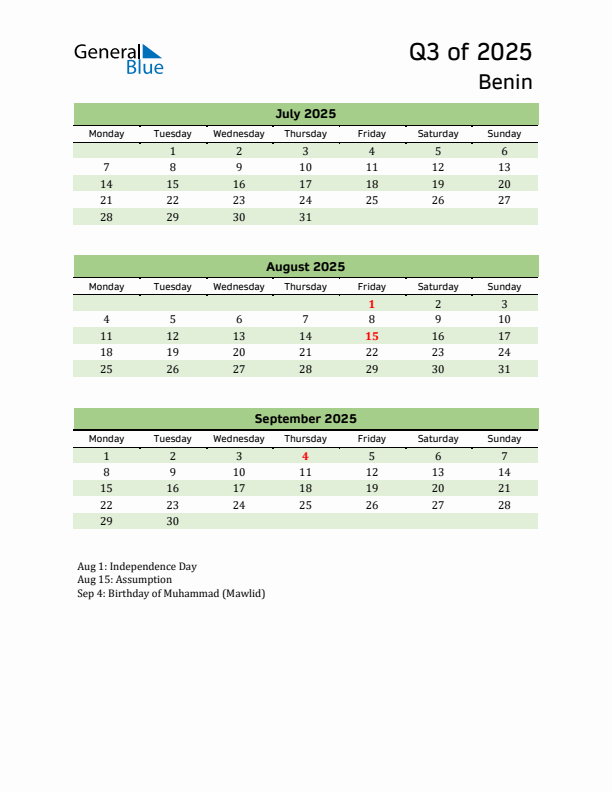 General Blue

Q3 of 2025
Benin

July 2025

| Monday | Tuesday | Wednesday | Thursday | Friday | Saturday | Sunday |
|---|---|---|---|---|---|---|
| | 1 | 2 | 3 | 4 | 5 | 6 |
| 7 | 8 | 9 | 10 | 11 | 12 | 13 |
| 14 | 15 | 16 | 17 | 18 | 19 | 20 |
| 21 | 22 | 23 | 24 | 25 | 26 | 27 |
| 28 | 29 | 30 | 31 | | | |

August 2025

| Monday | Tuesday | Wednesday | Thursday | Friday | Saturday | Sunday |
|---|---|---|---|---|---|---|
| | | | | 1 | 2 | 3 |
| 4 | 5 | 6 | 7 | 8 | 9 | 10 |
| 11 | 12 | 13 | 14 | 15 | 16 | 17 |
| 18 | 19 | 20 | 21 | 22 | 23 | 24 |
| 25 | 26 | 27 | 28 | 29 | 30 | 31 |

September 2025

| Monday | Tuesday | Wednesday | Thursday | Friday | Saturday | Sunday |
|---|---|---|---|---|---|---|
| 1 | 2 | 3 | 4 | 5 | 6 | 7 |
| 8 | 9 | 10 | 11 | 12 | 13 | 14 |
| 15 | 16 | 17 | 18 | 19 | 20 | 21 |
| 22 | 23 | 24 | 25 | 26 | 27 | 28 |
| 29 | 30 | | | | | |

Aug 1: Independence Day
Aug 15: Assumption
Sep 4: Birthday of Muhammad (Mawlid)